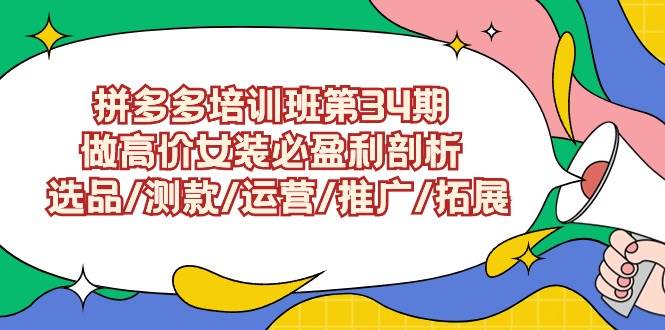 拼多多培训班第34期
做高价女装必盈利剖析
选品/测款/运营/推广/拓展